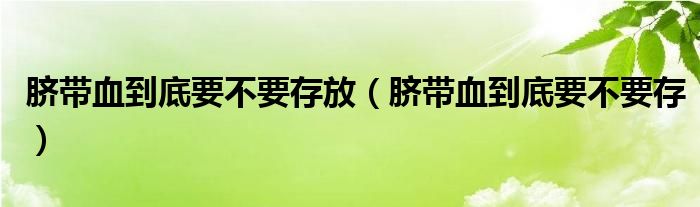 脐带血到底要不要存放（脐带血到底要不要存）